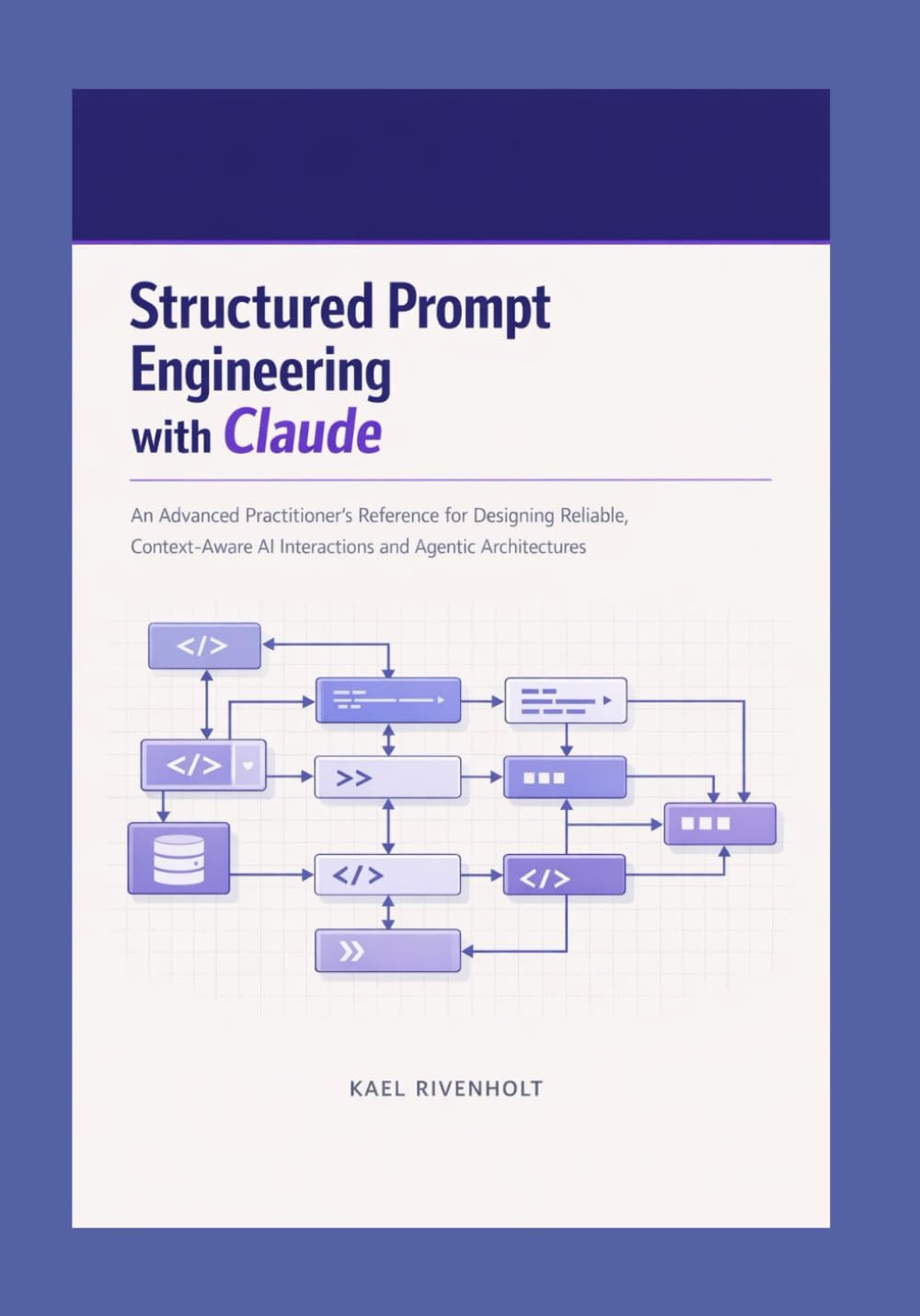 Structured Prompt Engineering with Claude

An Advanced Practitioner's Reference for Designing Reliable, Context-Aware AI Interactions and Agentic Architectures

</>

</>

>>

</>

</>

»

KAEL RIVENHOLT